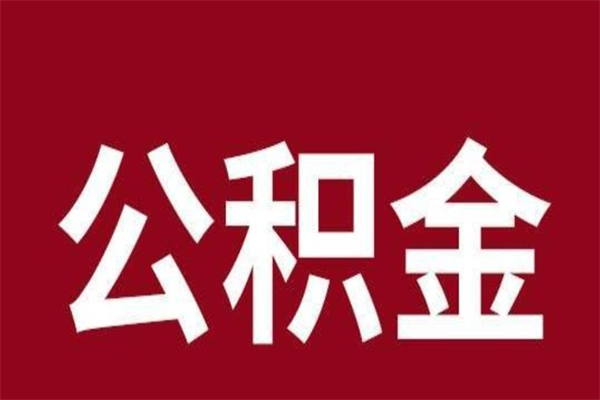 公积金